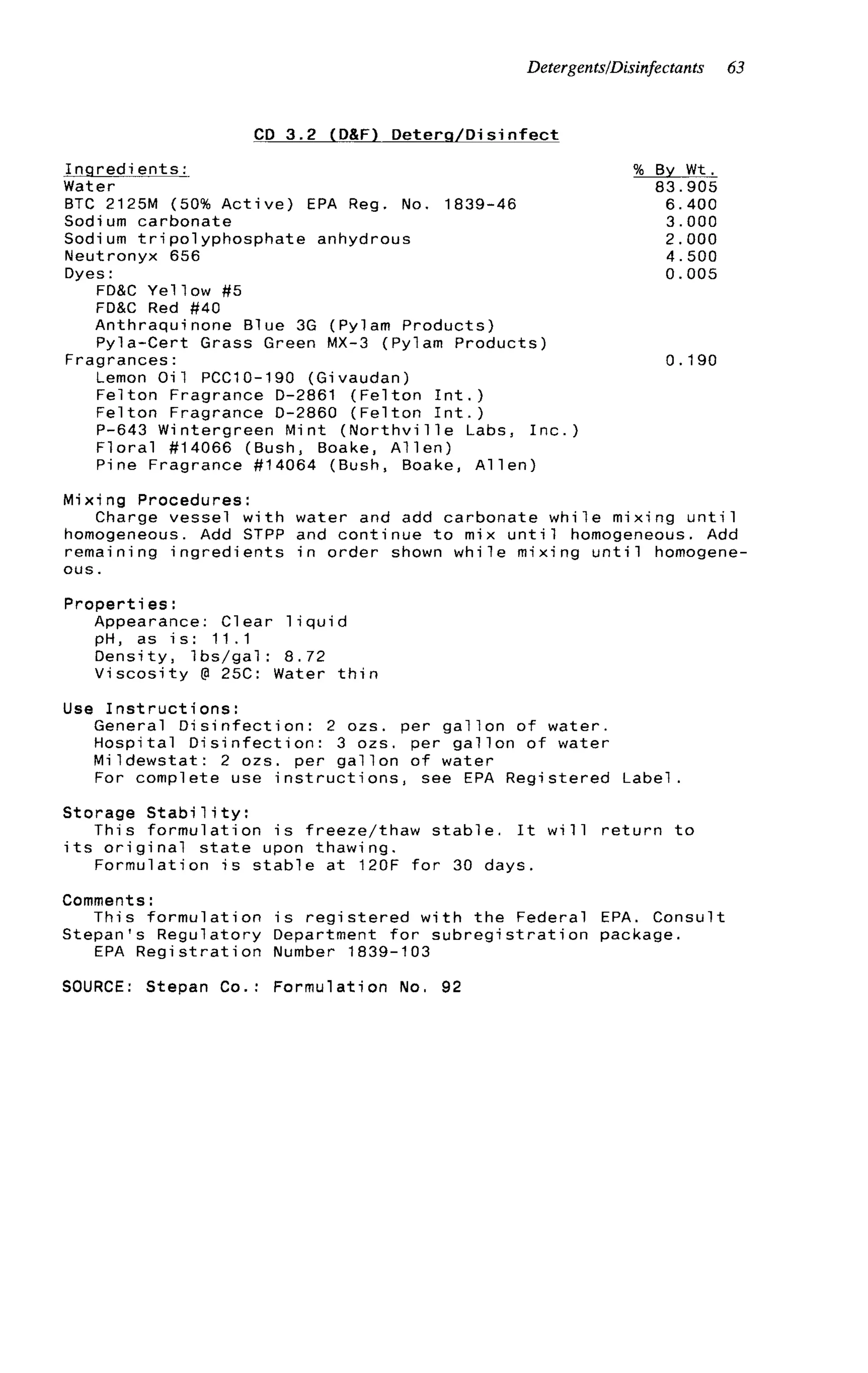 Detergents/Disinfectants 63

CD 3.2 (D&F) Deterg/Disinfect

| Ingredients: | % By Wt. |
|---|---|
| Water | 83.905 |
| BTC 2125M (50% Active) EPA Reg. No. 1839-46 | 6.400 |
| Sodium carbonate | 3.000 |
| Sodium tripolyphosphate anhydrous | 2.000 |
| Neutronyx 656 | 4.500 |
| Dyes: | 0.005 |
| FD&C Yellow #5 | |
| FD&C Red #40 | |
| Anthraquinone Blue 3G (Pylam Products) | |
| Pyla-Cert Grass Green MX-3 (Pylam Products) | |
| Fragrances: | 0.190 |
| Lemon Oil PCC10-190 (Givaudan) | |
| Felton Fragrance D-2861 (Felton Int.) | |
| Felton Fragrance D-2860 (Felton Int.) | |
| P-643 Wintergreen Mint (Northville Labs, Inc.) | |
| Floral #14066 (Bush, Boake, Allen) | |
| Pine Fragrance #14064 (Bush, Boake, Allen) | |

Mixing Procedures:
Charge vessel with water and add carbonate while mixing until homogeneous. Add STPP and continue to mix until homogeneous. Add remaining ingredients in order shown while mixing until homogeneous.

Properties:
Appearance: Clear liquid
pH, as is: 11.1
Density, lbs/gal: 8.72
Viscosity @ 25C: Water thin

Use Instructions:
General Disinfection: 2 ozs. per gallon of water.
Hospital Disinfection: 3 ozs. per gallon of water
Mildewstat: 2 ozs. per gallon of water
For complete use instructions, see EPA Registered Label.

Storage Stability:
This formulation is freeze/thaw stable. It will return to its original state upon thawing.
Formulation is stable at 120F for 30 days.

Comments:
This formulation is registered with the Federal EPA. Consult Stepan's Regulatory Department for subregistration package.
EPA Registration Number 1839-103

SOURCE: Stepan Co.: Formulation No. 92